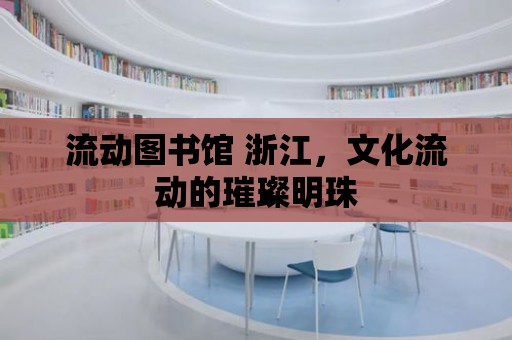 流动图书馆 浙江，文化流动的璀璨明珠